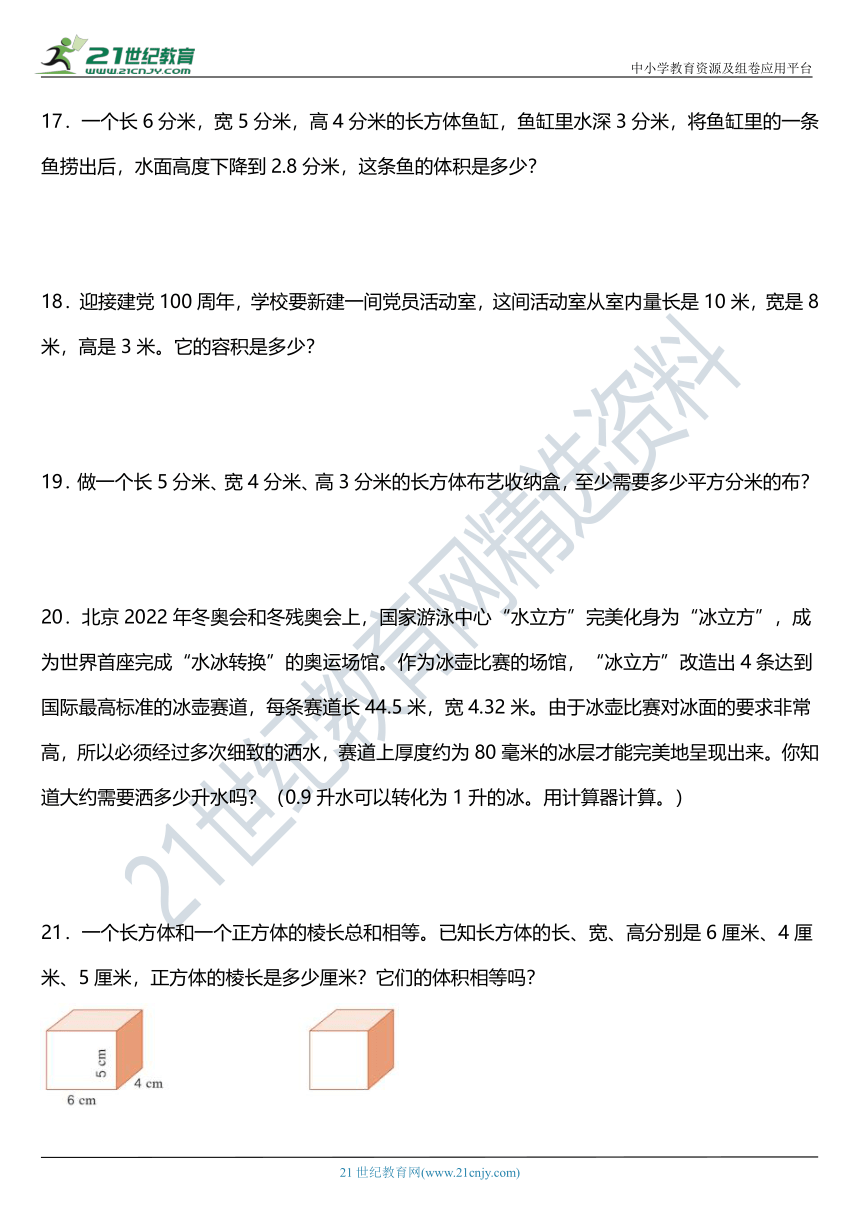 21世纪教育
www.21cnjy.com
中小学教育资源及组卷应用平台

17．一个长 6 分米，宽 5 分米，高 4 分米的长方体鱼缸，鱼缸里水深 3 分米，将鱼缸里的一条鱼捞出后，水面高度下降到 2.8 分米，这条鱼的体积是多少？

18．迎接建党 100 周年，学校要新建一间党员活动室，这间活动室从室内量长是 10 米，宽是 8 米，高是 3 米。它的容积是多少？

19．做一个长 5 分米、宽 4 分米、高 3 分米的长方体布艺收纳盒，至少需要多少平方分米的布？

20．北京 2022 年冬奥会和冬残奥会上，国家游泳中心“水立方”完美化身为“冰立方”，成为世界首座完成“水冰转换”的奥运场馆。作为冰壶比赛的场馆，“冰立方”改造出 4 条达到国际最高标准的冰壶赛道，每条赛道长 44.5 米，宽 4.32 米。由于冰壶比赛对冰面的要求非常高，所以必须经过多次细致的洒水，赛道上厚度约为 80 毫米的冰层才能完美地呈现出来。你知道大约需要洒多少升水吗？（0.9 升水可以转化为 1 升的冰。用计算器计算。）

21．一个长方体和一个正方体的棱长总和相等。已知长方体的长、宽、高分别是 6 厘米、4 厘米、5 厘米，正方体的棱长是多少厘米？它们的体积相等吗？

5 cm
4 cm
6 cm

21世纪教育网精选资料

21 世纪教育网(www.21cnjy.com)